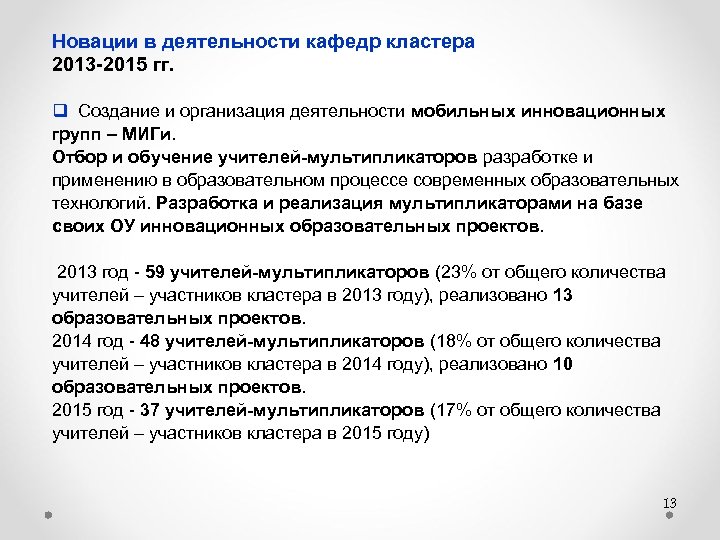 Новации в деятельности кафедр кластера
2013-2015 гг.

❑ Создание и организация деятельности мобильных инновационных групп – МИГи.
Отбор и обучение учителей-мультипликаторов разработке и применению в образовательном процессе современных образовательных технологий. Разработка и реализация мультипликаторами на базе своих ОУ инновационных образовательных проектов.

2013 год - 59 учителей-мультипликаторов (23% от общего количества учителей – участников кластера в 2013 году), реализовано 13 образовательных проектов.
2014 год - 48 учителей-мультипликаторов (18% от общего количества учителей – участников кластера в 2014 году), реализовано 10 образовательных проектов.
2015 год - 37 учителей-мультипликаторов (17% от общего количества учителей – участников кластера в 2015 году)

13